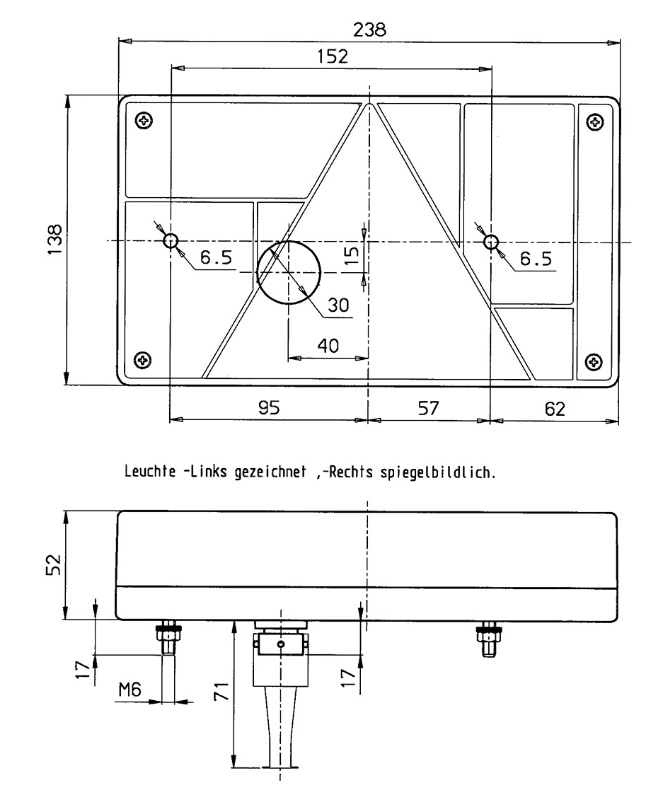 238

152

138

6.5

15

6.5

30

40

95

57

62

Leuchte -Links gezeichnet ,-Rechts spiegelbildlich.

52

17

M6

71

17